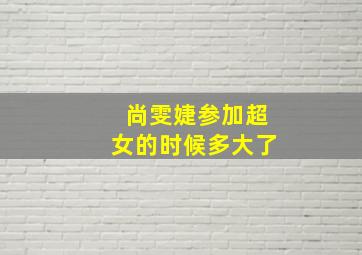 尚雯婕参加超女的时候多大了